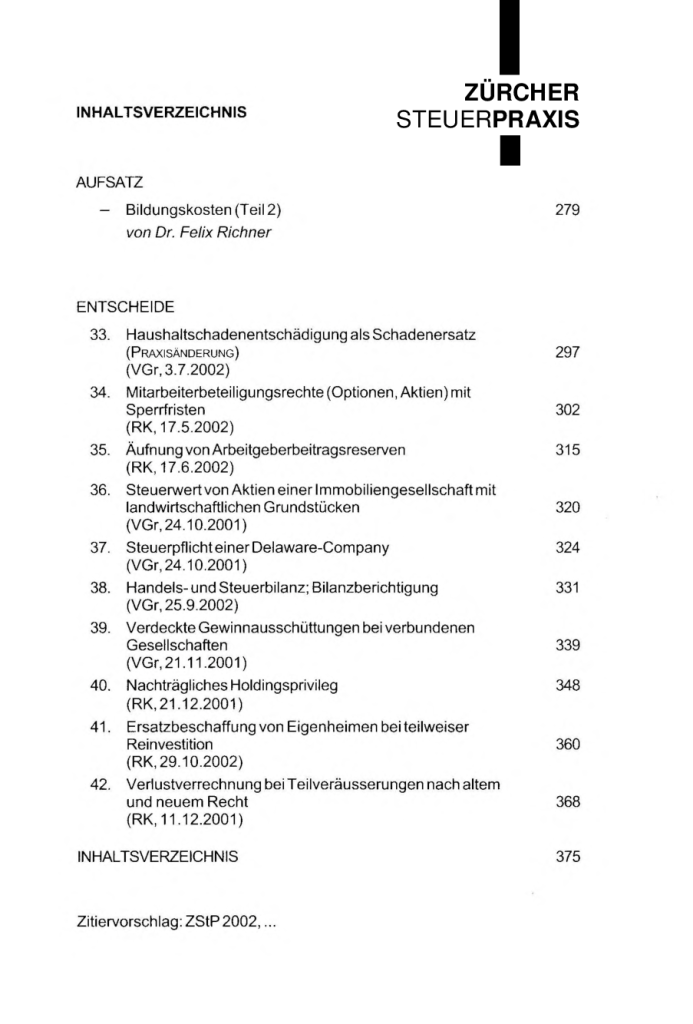 INHALTSVERZEICHNIS

ZÜRCHER
STEUERPRAXIS

AUFSATZ

- Bildungskosten (Teil 2) 279
von Dr. Felix Richner

ENTSCHEIDE

33. Haushaltschadenentschädigung als Schadenersatz (PRAXISÄNDERUNG) 297
(VGr, 3.7.2002)

34. Mitarbeiterbeteiligungsrechte (Optionen, Aktien) mit Sperrfristen 302
(RK, 17.5.2002)

35. Äufnung von Arbeitgeberbeitragsreserven 315
(RK, 17.6.2002)

36. Steuerwert von Aktien einer Immobiliengesellschaft mit landwirtschaftlichen Grundstücken 320
(VGr, 24.10.2001)

37. Steuerpflicht einer Delaware-Company 324
(VGr, 24.10.2001)

38. Handels- und Steuerbilanz; Bilanzberichtigung 331
(VGr, 25.9.2002)

39. Verdeckte Gewinnausschüttungen bei verbundenen Gesellschaften 339
(VGr, 21.11.2001)

40. Nachträgliches Holdingsprivileg 348
(RK, 21.12.2001)

41. Ersatzbeschaffung von Eigenheimen bei teilweiser Reinvestition 360
(RK, 29.10.2002)

42. Verlustverrechnung bei Teilveräusserungen nach altem und neuem Recht 368
(RK, 11.12.2001)

INHALTSVERZEICHNIS 375

Zitiervorschlag: ZStP 2002, ...